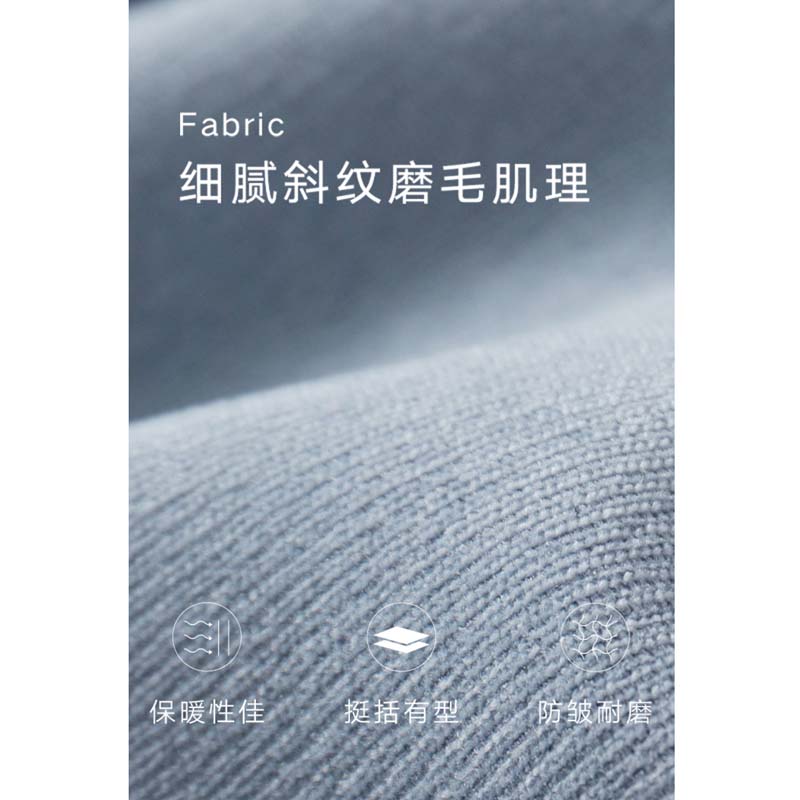 Fabric
细腻斜纹磨毛肌理

保暖性佳

挺括有型

防皱耐磨